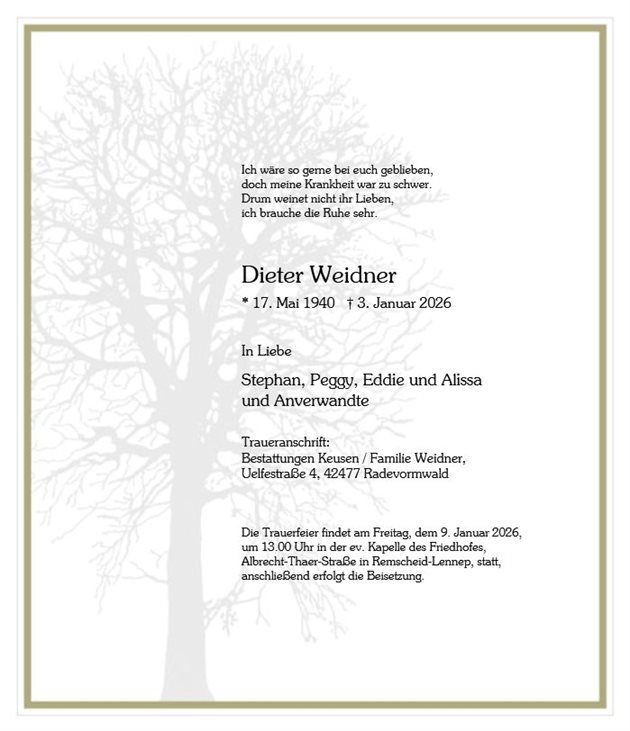 Ich wäre so gerne bei euch geblieben,
doch meine Krankheit war zu schwer.
Drum weinet nicht ihr Lieben,
ich brauche die Ruhe sehr.

Dieter Weidner

* 17. Mai 1940 † 3. Januar 2026

In Liebe

Stephan, Peggy, Eddie und Alissa
und Anverwandte

Traueranschrift:
Bestattungen Keusen / Familie Weidner,
Uelfestraße 4, 42477 Radevormwald

Die Trauerfeier findet am Freitag, dem 9. Januar 2026, um 13.00 Uhr in der ev. Kapelle des Friedhofes, Albrecht-Thaer-Straße in Remscheid-Lennep, statt, anschließend erfolgt die Beisetzung.